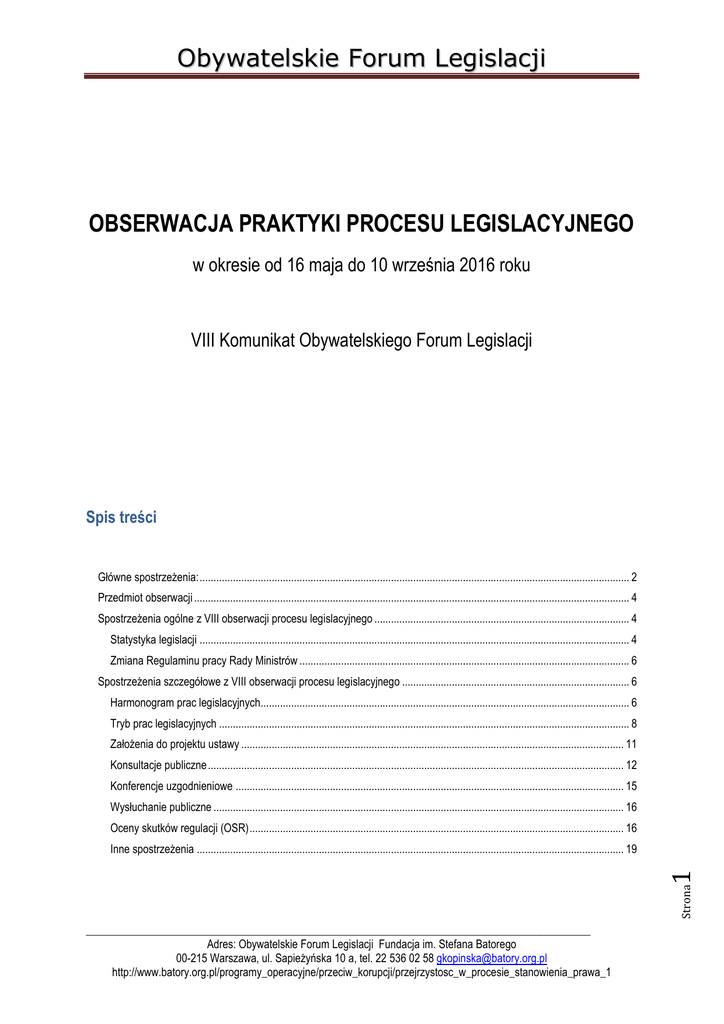 Obywatelskie Forum Legislacji

OBSERWACJA PRAKTYKI PROCESU LEGISLACYJNEGO

w okresie od 16 maja do 10 września 2016 roku

VIII Komunikat Obywatelskiego Forum Legislacji

Spis treści

Główne spostrzeżenia: ........ 2
Przedmiot obserwacji ........ 4
Spostrzeżenia ogólne z VIII obserwacji procesu legislacyjnego ........ 4
Statystyka legislacji ........ 4
Zmiana Regulaminu pracy Rady Ministrów ........ 6
Spostrzeżenia szczegółowe z VIII obserwacji procesu legislacyjnego ........ 6
Harmonogram prac legislacyjnych ........ 6
Tryb prac legislacyjnych ........ 8
Założenia do projektu ustawy ........ 11
Konsultacje publiczne ........ 12
Konferencje uzgodnieniowe ........ 15
Wysłuchanie publiczne ........ 16
Oceny skutków regulacji (OSR) ........ 16
Inne spostrzeżenia ........ 19

Strona 1

Adres: Obywatelskie Forum Legislacji Fundacja im. Stefana Batorego
00-215 Warszawa, ul. Sapieżyńska 10 a, tel. 22 536 02 58 gkopinska@batory.org.pl
http://www.batory.org.pl/programy_operacyjne/przeciw_korupcji/przejrzystosc_w_procesie_stanowienia_prawa_1